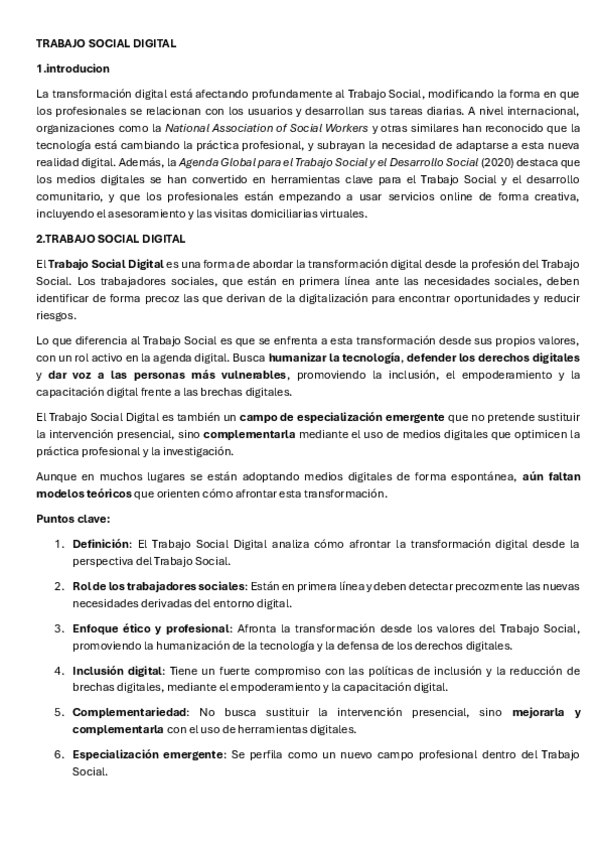 TRABAJO SOCIAL DIGITAL

1.introducion

La transformación digital está afectando profundamente al Trabajo Social, modificando la forma en que los profesionales se relacionan con los usuarios y desarrollan sus tareas diarias. A nivel internacional, organizaciones como la National Association of Social Workers y otras similares han reconocido que la tecnología está cambiando la práctica profesional, y subrayan la necesidad de adaptarse a esta nueva realidad digital. Además, la Agenda Global para el Trabajo Social y el Desarrollo Social (2020) destaca que los medios digitales se han convertido en herramientas clave para el Trabajo Social y el desarrollo comunitario, y que los profesionales están empezando a usar servicios online de forma creativa, incluyendo el asesoramiento y las visitas domiciliarias virtuales.

2.TRABAJO SOCIAL DIGITAL

El Trabajo Social Digital es una forma de abordar la transformación digital desde la profesión del Trabajo Social. Los trabajadores sociales, que están en primera línea ante las necesidades sociales, deben identificar de forma precoz las que derivan de la digitalización para encontrar oportunidades y reducir riesgos.

Lo que diferencia al Trabajo Social es que se enfrenta a esta transformación desde sus propios valores, con un rol activo en la agenda digital. Busca humanizar la tecnología, defender los derechos digitales y dar voz a las personas más vulnerables, promoviendo la inclusión, el empoderamiento y la capacitación digital frente a las brechas digitales.

El Trabajo Social Digital es también un campo de especialización emergente que no pretende sustituir la intervención presencial, sino complementarla mediante el uso de medios digitales que optimicen la práctica profesional y la investigación.

Aunque en muchos lugares se están adoptando medios digitales de forma espontánea, aún faltan modelos teóricos que orienten cómo afrontar esta transformación.

Puntos clave:

1. Definición: El Trabajo Social Digital analiza cómo afrontar la transformación digital desde la perspectiva del Trabajo Social.

2. Rol de los trabajadores sociales: Están en primera línea y deben detectar precozmente las nuevas necesidades derivadas del entorno digital.

3. Enfoque ético y profesional: Afronta la transformación desde los valores del Trabajo Social, promoviendo la humanización de la tecnología y la defensa de los derechos digitales.

4. Inclusión digital: Tiene un fuerte compromiso con las políticas de inclusión y la reducción de brechas digitales, mediante el empoderamiento y la capacitación digital.

5. Complementariedad: No busca sustituir la intervención presencial, sino mejorarla y complementarla con el uso de herramientas digitales.

6. Especialización emergente: Se perfila como un nuevo campo profesional dentro del Trabajo Social.